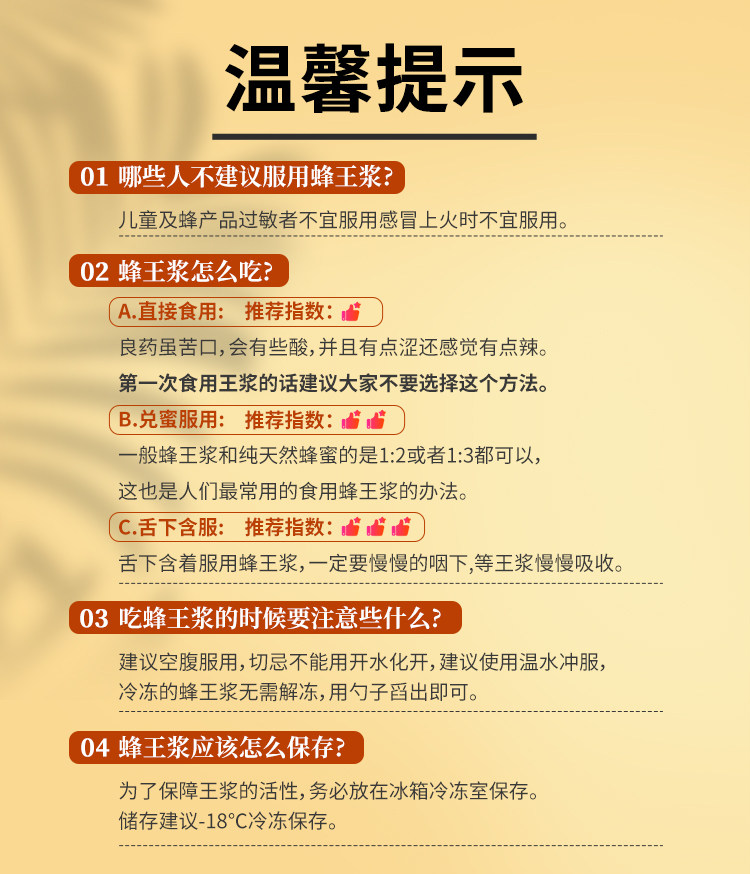 温馨提示

01 哪些人不建议服用蜂王浆?

儿童及蜂产品过敏者不宜服用感冒上火时不宜服用。

02 蜂王浆怎么吃?

A.直接食用: 推荐指数:

良药虽苦口,会有些酸,并且有点涩还感觉有点辣。

第一次食用王浆的话建议大家不要选择这个方法。

B.兑蜜服用: 推荐指数:

一般蜂王浆和纯天然蜂蜜的是1:2或者1:3都可以,

这也是人们最常用的食用蜂王浆的办法。

C.舌下含服: 推荐指数:

舌下含着服用蜂王浆,一定要慢慢的咽下,等王浆慢慢吸收。

03 吃蜂王浆的时候要注意些什么?

建议空腹服用,切忌不能用开水化开,建议使用温水冲服,
冷冻的蜂王浆无需解冻,用勺子舀出即可。

04 蜂王浆应该怎么保存?

为了保障王浆的活性,务必放在冰箱冷冻室保存。
储存建议-18°C冷冻保存。